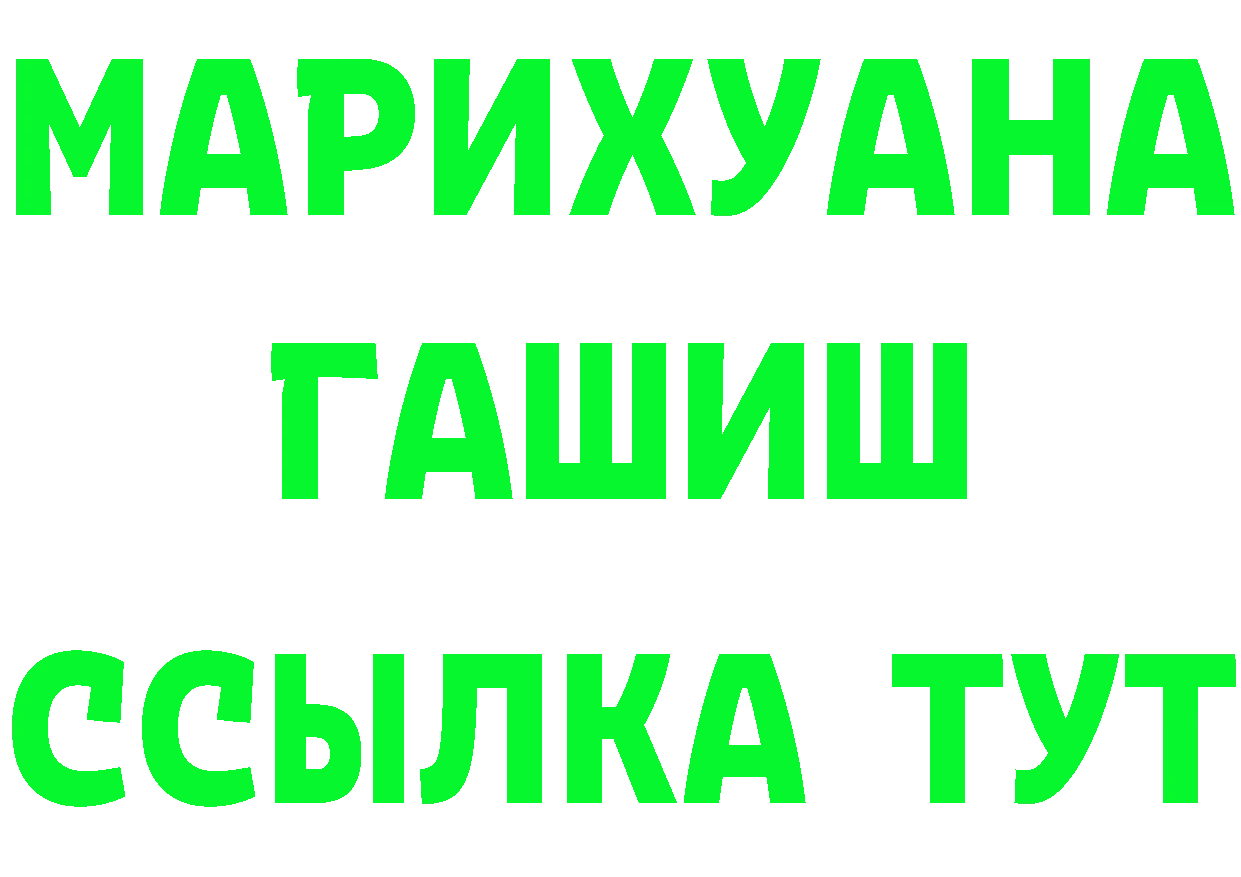 МАРИХУАНА
ГАШИШ
ССЫЛКА ТУТ